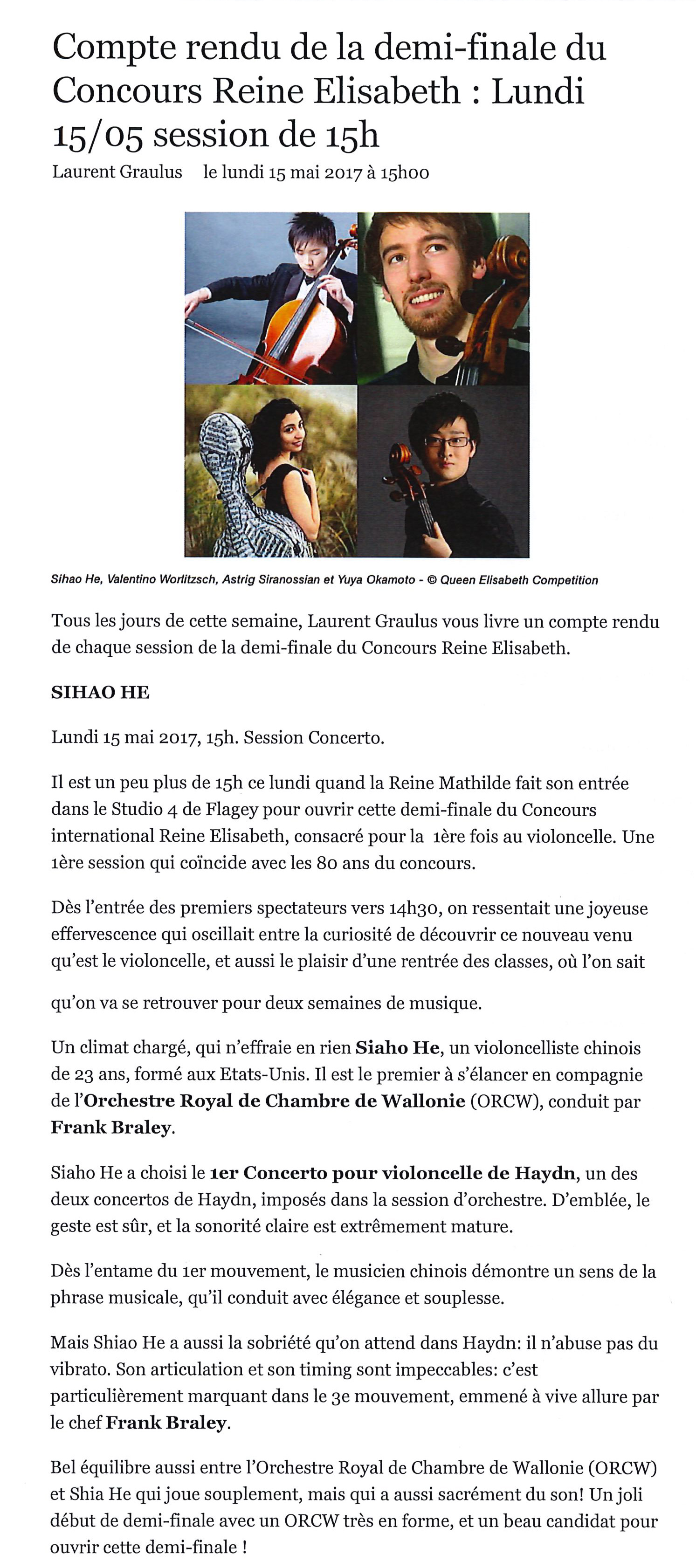 Compte rendu de la demi-finale du Concours Reine Elisabeth : Lundi 15/05 session de 15h

Laurent Graulus le lundi 15 mai 2017 à 15h00

Sihao He, Valentino Worlitzsch, Astrig Siranossian et Yuya Okamoto - © Queen Elisabeth Competition

Tous les jours de cette semaine, Laurent Graulus vous livre un compte rendu de chaque session de la demi-finale du Concours Reine Elisabeth.

SIHAO HE

Lundi 15 mai 2017, 15h. Session Concerto.

Il est un peu plus de 15h ce lundi quand la Reine Mathilde fait son entrée dans le Studio 4 de Flagey pour ouvrir cette demi-finale du Concours international Reine Elisabeth, consacré pour la 1ère fois au violoncelle. Une 1ère session qui coïncide avec les 80 ans du concours.

Dès l'entrée des premiers spectateurs vers 14h30, on ressentait une joyeuse effervescence qui oscillait entre la curiosité de découvrir ce nouveau venu qu'est le violoncelle, et aussi le plaisir d'une rentrée des classes, où l'on sait qu'on va se retrouver pour deux semaines de musique.

Un climat chargé, qui n'effraie en rien Siaho He, un violoncelliste chinois de 23 ans, formé aux Etats-Unis. Il est le premier à s'élancer en compagnie de l'Orchestre Royal de Chambre de Wallonie (ORCW), conduit par Frank Braley.

Siaho He a choisi le 1er Concerto pour violoncelle de Haydn, un des deux concertos de Haydn, imposés dans la session d'orchestre. D'emblée, le geste est sûr, et la sonorité claire est extrêmement mature.

Dès l'entame du 1er mouvement, le musicien chinois démontre un sens de la phrase musicale, qu'il conduit avec élégance et souplesse.

Mais Shiao He a aussi la sobriété qu'on attend dans Haydn: il n'abuse pas du vibrato. Son articulation et son timing sont impeccables: c'est particulièrement marquant dans le 3e mouvement, emmené à vive allure par le chef Frank Braley.

Bel équilibre aussi entre l'Orchestre Royal de Chambre de Wallonie (ORCW) et Shia He qui joue souplement, mais qui a aussi sacrément du son! Un joli début de demi-finale avec un ORCW très en forme, et un beau candidat pour ouvrir cette demi-finale !